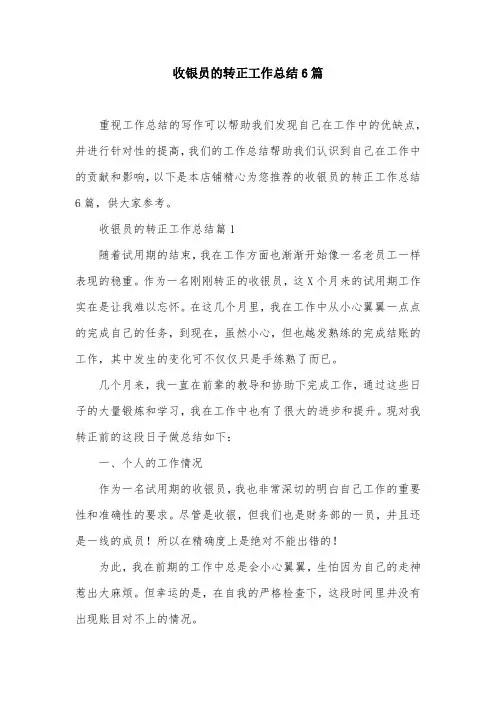 收银员的转正工作总结6篇

重视工作总结的写作可以帮助我们发现自己在工作中的优缺点，并进行针对性的提高，我们的工作总结帮助我们认识到自己在工作中的贡献和影响，以下是本店铺精心为您推荐的收银员的转正工作总结6篇，供大家参考。

收银员的转正工作总结篇1

随着试用期的结束，我在工作方面也渐渐开始像一名老员工一样表现的稳重。作为一名刚刚转正的收银员，这X个月来的试用期工作实在是让我难以忘怀。在这几个月里，我在工作中从小心翼翼一点点的完成自己的任务，到现在，虽然小心，但也越发熟练的完成结账的工作，其中发生的变化可不仅仅只是手练熟了而已。

几个月来，我一直在前辈的教导和协助下完成工作，通过这些日子的大量锻炼和学习，我在工作中也有了很大的进步和提升。现对我转正前的这段日子做总结如下：

一、个人的工作情况

作为一名试用期的收银员，我也非常深切的明白自己工作的重要性和准确性的要求。尽管是收银，但我们也是财务部的一员，并且还是一线的成员！所以在精确度上是绝对不能出错的！

为此，我在前期的工作中总是会小心翼翼，生怕因为自己的走神惹出大麻烦。但幸运的是，在自我的严格检查下，这段时间里并没有出现账目对不上的情况。